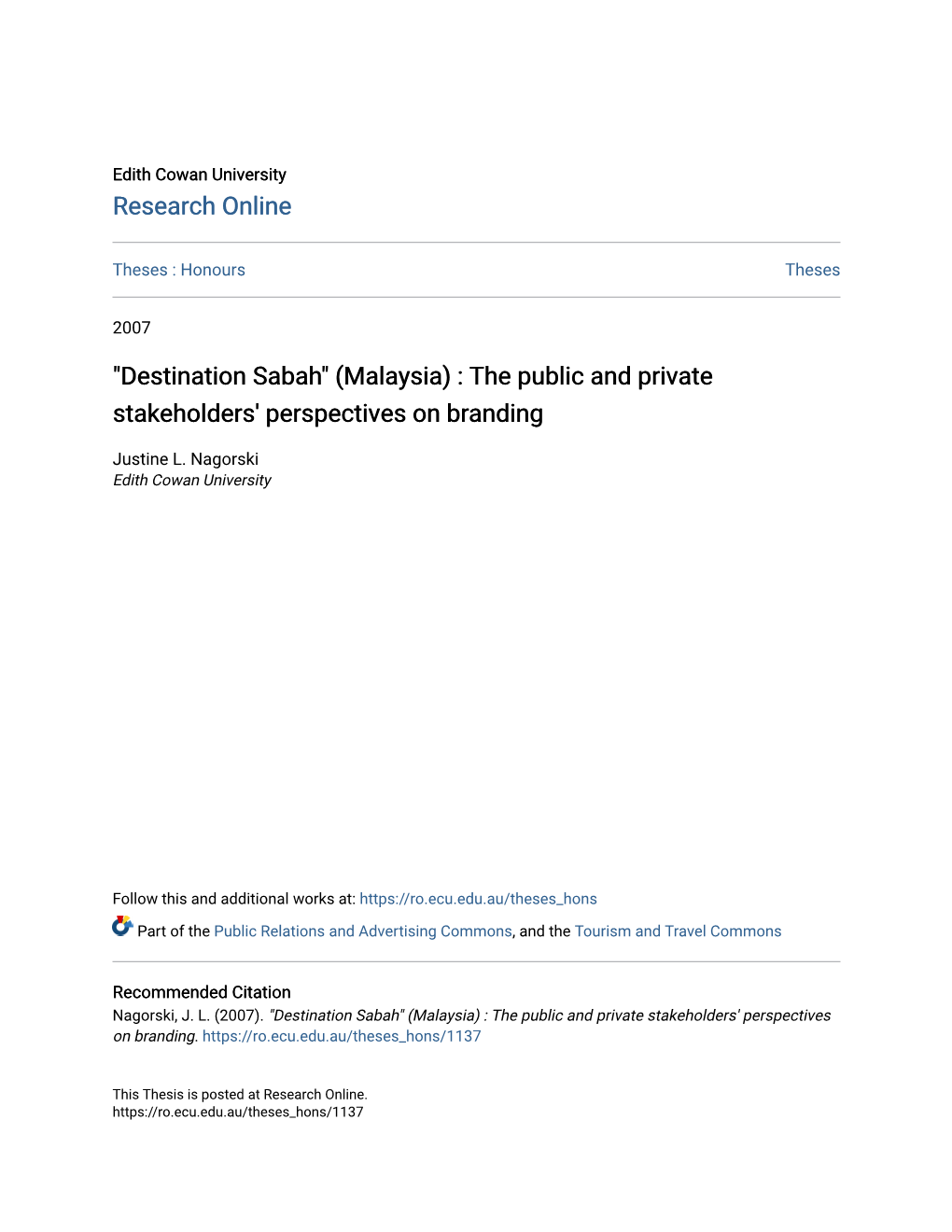 Edith Cowan University
Research Online

Theses : Honours

Theses

2007

"Destination Sabah" (Malaysia) : The public and private stakeholders' perspectives on branding

Justine L. Nagorski
Edith Cowan University

Follow this and additional works at: https://ro.ecu.edu.au/theses_hons

Part of the Public Relations and Advertising Commons, and the Tourism and Travel Commons

Recommended Citation
Nagorski, J. L. (2007). "Destination Sabah" (Malaysia) : The public and private stakeholders' perspectives on branding. https://ro.ecu.edu.au/theses_hons/1137

This Thesis is posted at Research Online.
https://ro.ecu.edu.au/theses_hons/1137